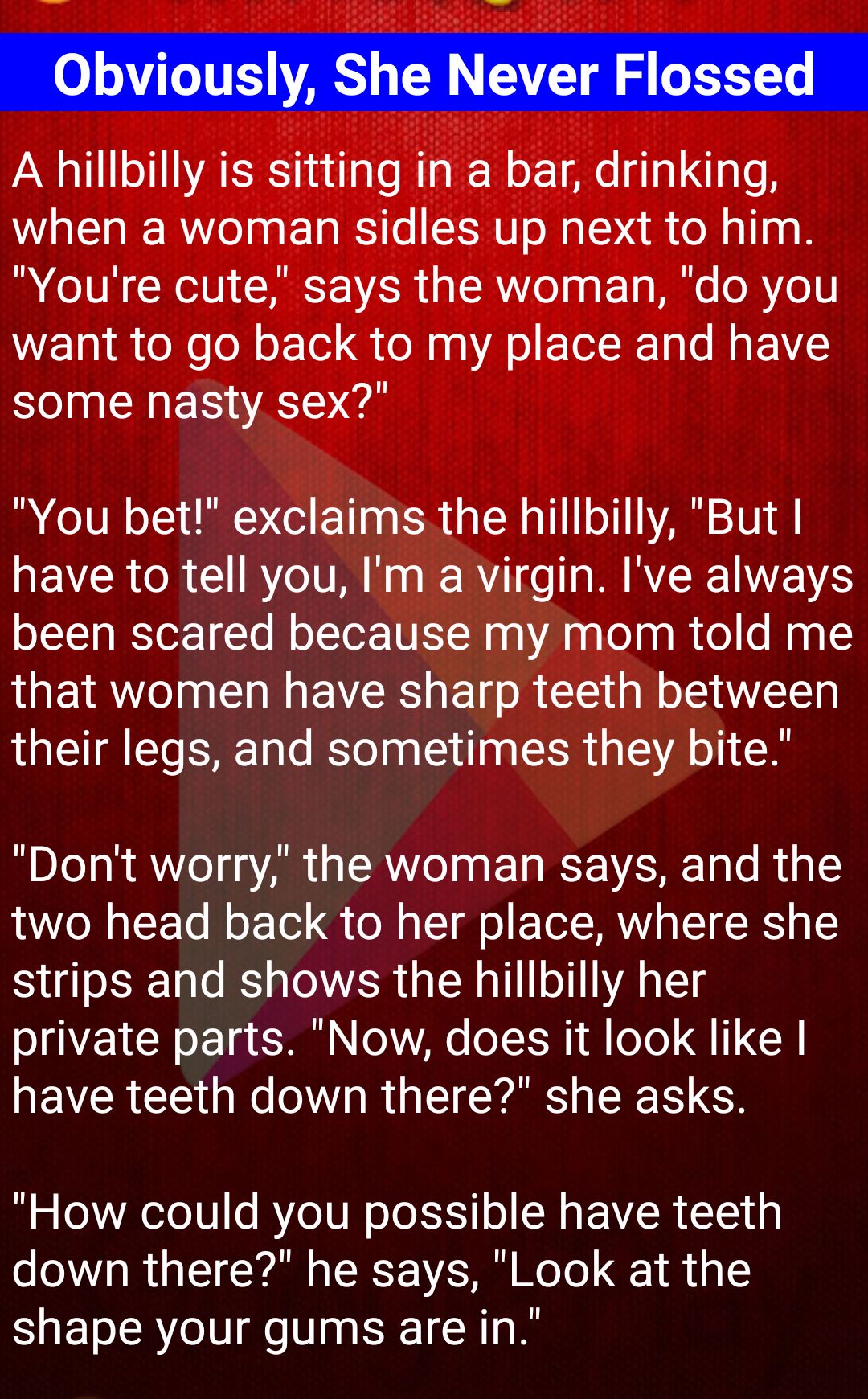 Obviously, She Never Flossed

A hillbilly is sitting in a bar, drinking, when a woman sidles up next to him. "You're cute," says the woman, "do you want to go back to my place and have some nasty sex?"

"You bet!" exclaims the hillbilly, "But I have to tell you, I'm a virgin. I've always been scared because my mom told me that women have sharp teeth between their legs, and sometimes they bite."

"Don't worry," the woman says, and the two head back to her place, where she strips and shows the hillbilly her private parts. "Now, does it look like I have teeth down there?" she asks.

"How could you possible have teeth down there?" he says, "Look at the shape your gums are in."